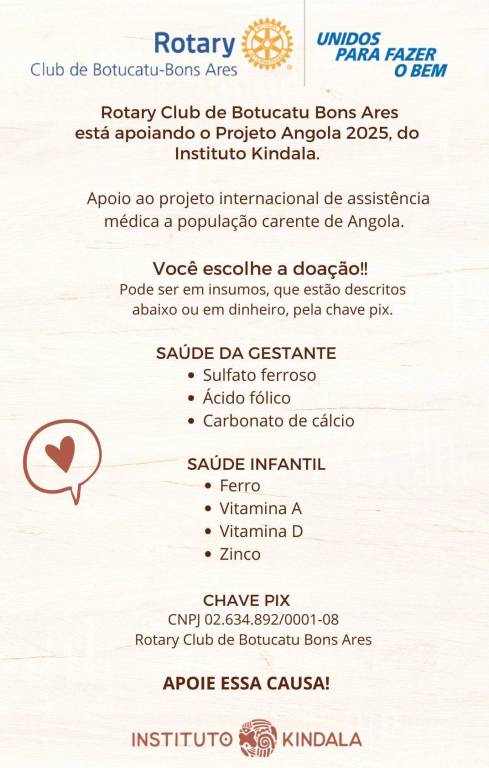 Rotary
Club de Botucatu-Bons Ares

UNIDOS
PARA FAZER
O BEM

Rotary Club de Botucatu Bons Ares está apoiando o Projeto Angola 2025, do Instituto Kindala.

Apoio ao projeto internacional de assistência médica a população carente de Angola.

Você escolhe a doação!!
Pode ser em insumos, que estão descritos abaixo ou em dinheiro, pela chave pix.

SAÚDE DA GESTANTE
• Sulfato ferroso
• Ácido fólico
• Carbonato de cálcio

SAÚDE INFANTIL
• Ferro
• Vitamina A
• Vitamina D
• Zinco

CHAVE PIX
CNPJ 02.634.892/0001-08
Rotary Club de Botucatu Bons Ares

APOIE ESSA CAUSA!

INSTITUTO KINDALA